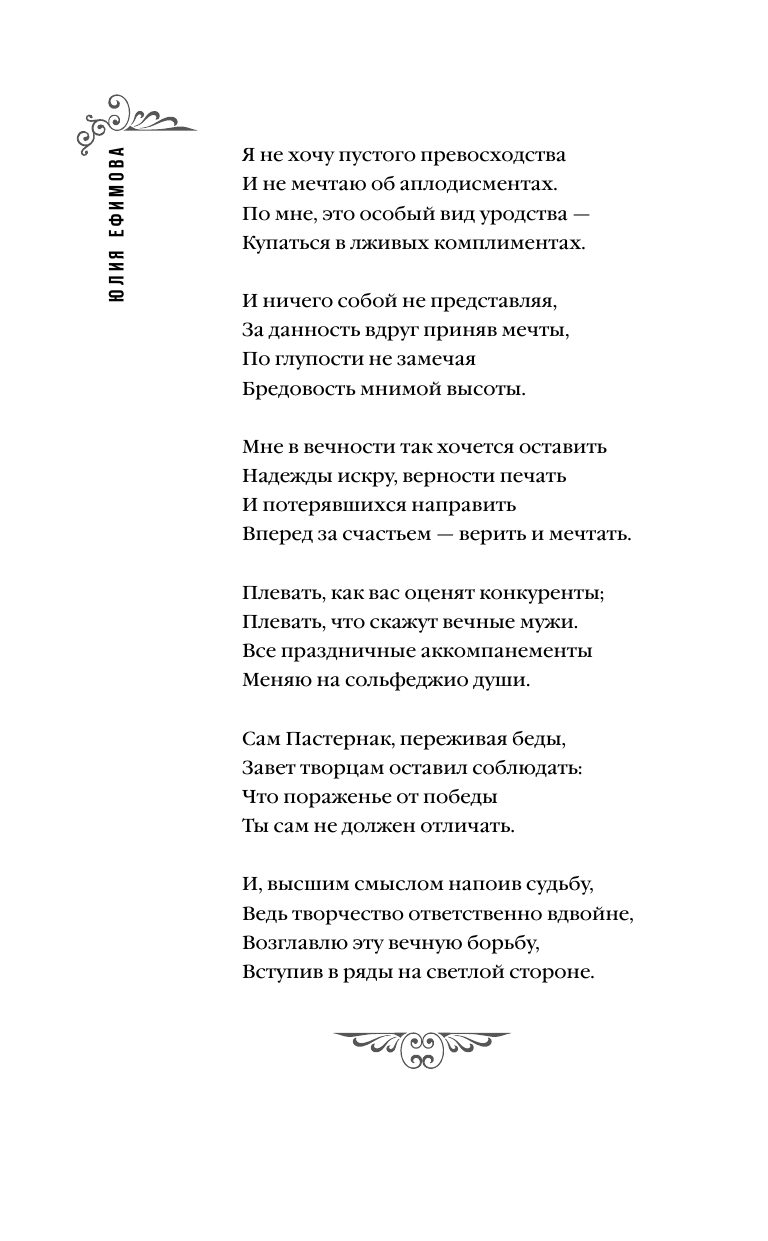 ЮЛИЯ ЕФИМОВА

Я не хочу пустого превосходства
И не мечтаю об аплодисментах.
По мне, это особый вид уродства —
Купаться в лживых комплиментах.

И ничего собой не представляя,
За данность вдруг приняв мечты,
По глупости не замечая
Бредовость мнимой высоты.

Мне в вечности так хочется оставить
Надежды искру, верности печать
И потерявшихся направить
Вперед за счастьем — верить и мечтать.

Плевать, как вас оценят конкуренты;
Плевать, что скажут вечные мужи.
Все праздничные аккомпанементы
Меняю на сольфеджио души.

Сам Пастернак, переживая беды,
Завет творцам оставил соблюдать:
Что пораженье от победы
Ты сам не должен отличать.

И, высшим смыслом напоив судьбу,
Ведь творчество ответственно вдвойне,
Возглавлю эту вечную борьбу,
Вступив в ряды на светлой стороне.